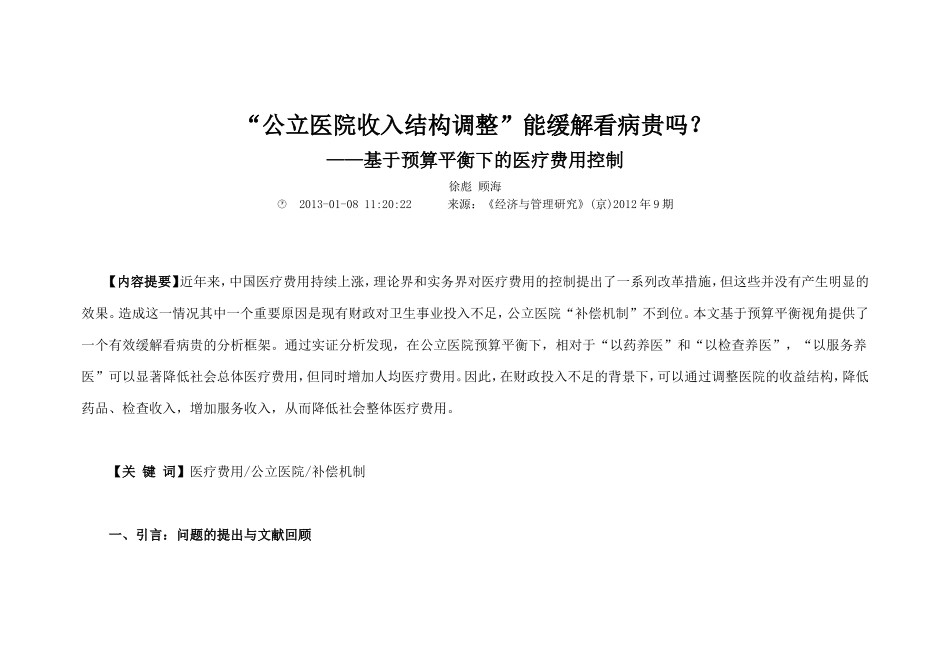 “公立医院收入结构调整”能缓解看病贵吗？
——基于预算平衡下的医疗费用控制

徐彪 顾海

2013-01-08 11:20:22　　来源：《经济与管理研究》(京)2012年9期

【内容提要】近年来，中国医疗费用持续上涨，理论界和实务界对医疗费用的控制提出了一系列改革措施，但这些并没有产生明显的效果。造成这一情况其中一个重要原因是现有财政对卫生事业投入不足，公立医院“补偿机制”不到位。本文基于预算平衡视角提供了一个有效缓解看病贵的分析框架。通过实证分析发现，在公立医院预算平衡下，相对于“以药养医”和“以检查养医”，“以服务养医”可以显著降低社会总体医疗费用，但同时增加人均医疗费用。因此，在财政投入不足的背景下，可以通过调整医院的收益结构，降低药品、检查收入，增加服务收入，从而降低社会整体医疗费用。

【关 键 词】医疗费用/公立医院/补偿机制

一、引言：问题的提出与文献回顾